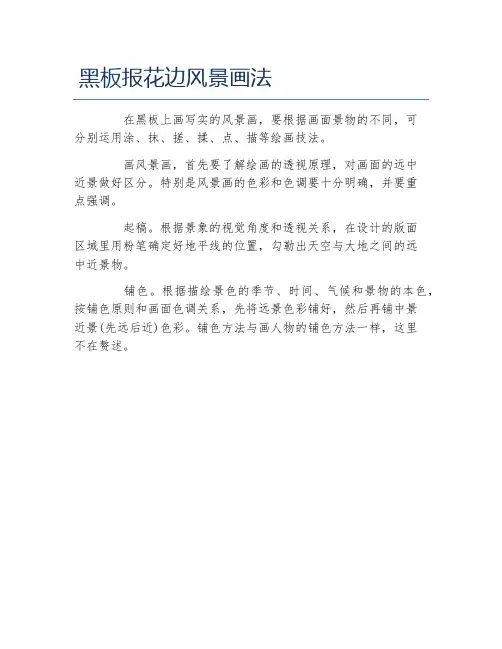 黑板报花边风景画法

在黑板上画写实的风景画，要根据画面景物的不同，可分别运用涂、抹、搓、揉、点、描等绘画技法。

画风景画，首先要了解绘画的透视原理，对画面的远中近景做好区分。特别是风景画的色彩和色调要十分明确，并要重点强调。

起稿。根据景象的视觉角度和透视关系，在设计的版面区域里用粉笔确定好地平线的位置，勾勒出天空与大地之间的远中近景物。

铺色。根据描绘景色的季节、时间、气候和景物的本色，按铺色原则和画面色调关系，先将远景色彩铺好，然后再铺中景近景(先远后近)色彩。铺色方法与画人物的铺色方法一样，这里不在赘述。